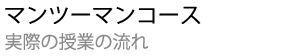 マンツーマンコース
実際の授業の流れ